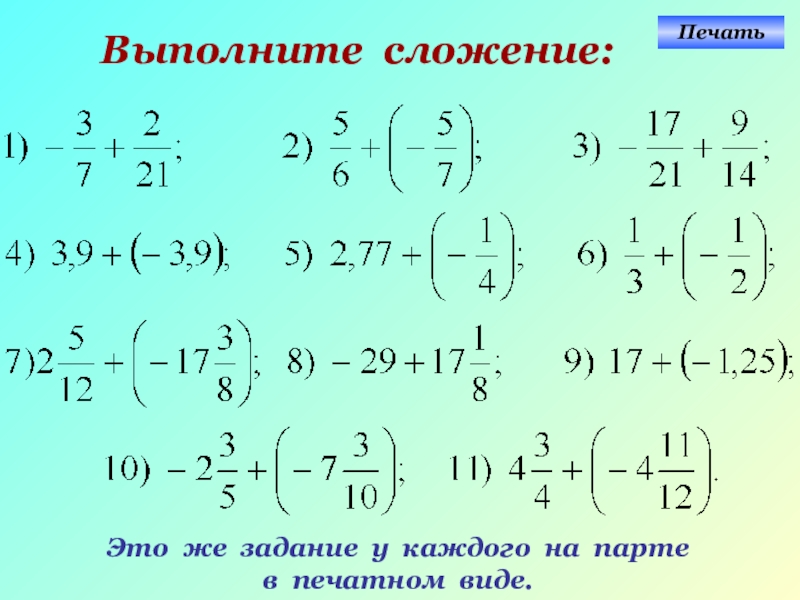 Печать

Выполните сложение:

1) $-\frac{3}{7}+\frac{2}{21}$;    2) $\frac{5}{6}+\left(-\frac{5}{7}\right)$;    3) $-\frac{17}{21}+\frac{9}{14}$;

4) $3,9+(-3,9)$;    5) $2,77+\left(-\frac{1}{4}\right)$;    6) $\frac{1}{3}+\left(-\frac{1}{2}\right)$;

7) $2\frac{5}{12}+\left(-17\frac{3}{8}\right)$;    8) $-29+17\frac{1}{8}$;    9) $17+(-1,25)$;

10) $-2\frac{3}{5}+\left(-7\frac{3}{10}\right)$;    11) $4\frac{3}{4}+\left(-4\frac{11}{12}\right)$.

Это же задание у каждого на парте в печатном виде.